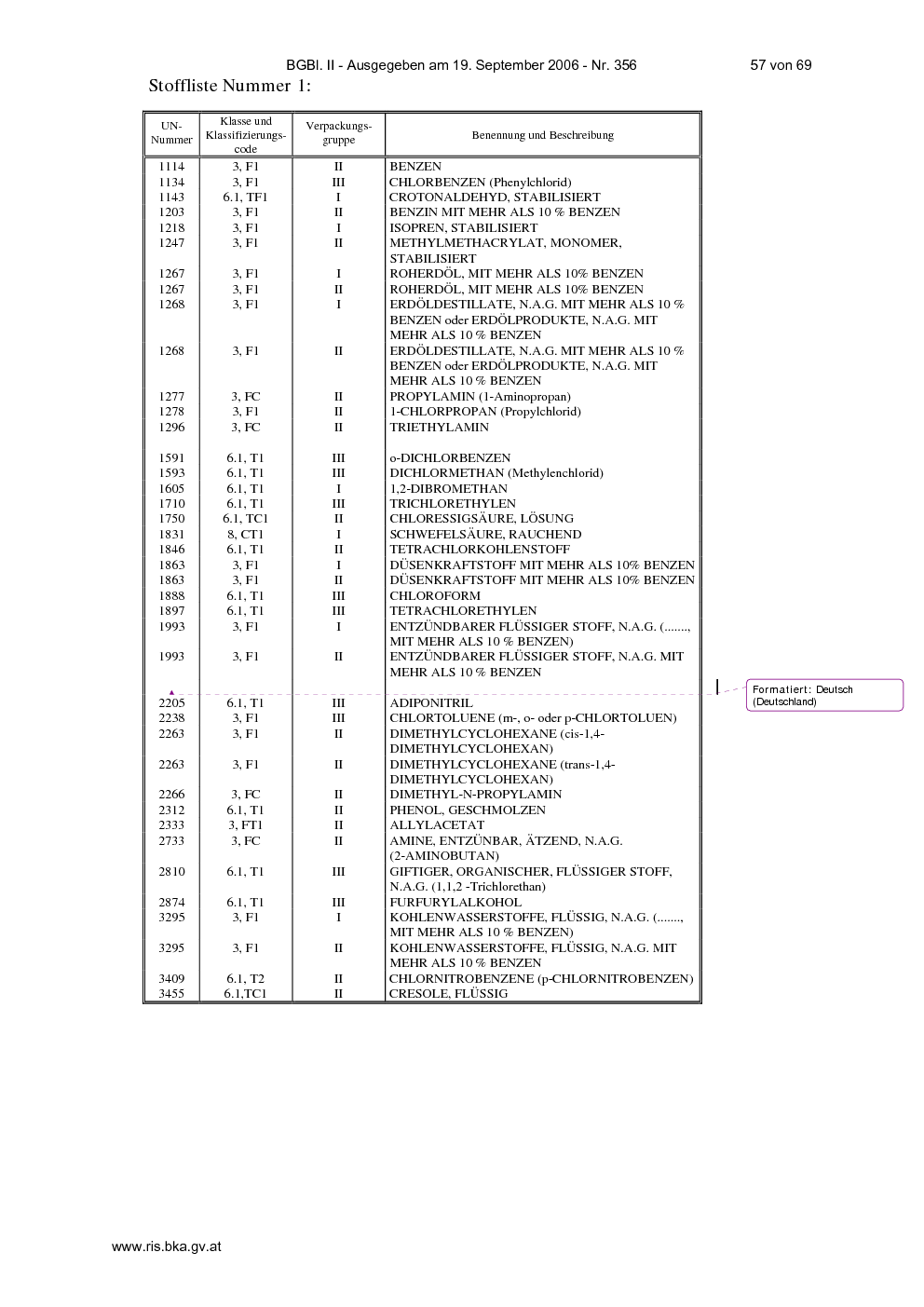 BGBl. II - Ausgegeben am 19. September 2006 - Nr. 356

57 von 69

Stoffliste Nummer 1:

| UN-Nummer | Klasse und Klassifizierungscode | Verpackungsgruppe | Benennung und Beschreibung |
|---|---|---|---|
| 1114 | 3, F1 | II | BENZEN |
| 1134 | 3, F1 | III | CHLORBENZEN (Phenylchlorid) |
| 1143 | 6.1, TF1 | I | CROTONALDEHYD, STABILISIERT |
| 1203 | 3, F1 | II | BENZIN MIT MEHR ALS 10 % BENZEN |
| 1218 | 3, F1 | I | ISOPREN, STABILISIERT |
| 1247 | 3, F1 | II | METHYLMETHACRYLAT, MONOMER, STABILISIERT |
| 1267 | 3, F1 | I | ROHERDÖL, MIT MEHR ALS 10% BENZEN |
| 1267 | 3, F1 | II | ROHERDÖL, MIT MEHR ALS 10% BENZEN |
| 1268 | 3, F1 | I | ERDÖLDESTILLATE, N.A.G. MIT MEHR ALS 10 % BENZEN oder ERDÖLPRODUKTE, N.A.G. MIT MEHR ALS 10 % BENZEN |
| 1268 | 3, F1 | II | ERDÖLDESTILLATE, N.A.G. MIT MEHR ALS 10 % BENZEN oder ERDÖLPRODUKTE, N.A.G. MIT MEHR ALS 10 % BENZEN |
| 1277 | 3, FC | II | PROPYLAMIN (1-Aminopropan) |
| 1278 | 3, F1 | II | 1-CHLORPROPAN (Propylchlorid) |
| 1296 | 3, FC | II | TRIETHYLAMIN |
| 1591 | 6.1, T1 | III | o-DICHLORBENZEN |
| 1593 | 6.1, T1 | III | DICHLORMETHAN (Methylenchlorid) |
| 1605 | 6.1, T1 | I | 1,2-DIBROMETHAN |
| 1710 | 6.1, T1 | III | TRICHLORETHYLEN |
| 1750 | 6.1, TC1 | II | CHLORESSIGSÄURE, LÖSUNG |
| 1831 | 8, CT1 | I | SCHWEFELSÄURE, RAUCHEND |
| 1846 | 6.1, T1 | II | TETRACHLORKOHLENSTOFF |
| 1863 | 3, F1 | I | DÜSENKRAFTSTOFF MIT MEHR ALS 10% BENZEN |
| 1863 | 3, F1 | II | DÜSENKRAFTSTOFF MIT MEHR ALS 10% BENZEN |
| 1888 | 6.1, T1 | III | CHLOROFORM |
| 1897 | 6.1, T1 | III | TETRACHLORETHYLEN |
| 1993 | 3, F1 | I | ENTZÜNDBARER FLÜSSIGER STOFF, N.A.G. (......., MIT MEHR ALS 10 % BENZEN) |
| 1993 | 3, F1 | II | ENTZÜNDBARER FLÜSSIGER STOFF, N.A.G. MIT MEHR ALS 10 % BENZEN |
| 2205 | 6.1, T1 | III | ADIPONITRIL |
| 2238 | 3, F1 | III | CHLORTOLUENE (m-, o- oder p-CHLORTOLUEN) |
| 2263 | 3, F1 | II | DIMETHYLCYCLOHEXANE (cis-1,4-DIMETHYLCYCLOHEXAN) |
| 2263 | 3, F1 | II | DIMETHYLCYCLOHEXANE (trans-1,4-DIMETHYLCYCLOHEXAN) |
| 2266 | 3, FC | II | DIMETHYL-N-PROPYLAMIN |
| 2312 | 6.1, T1 | II | PHENOL, GESCHMOLZEN |
| 2333 | 3, FT1 | II | ALLYLACETAT |
| 2733 | 3, FC | II | AMINE, ENTZÜNBAR, ÄTZEND, N.A.G. (2-AMINOBUTAN) |
| 2810 | 6.1, T1 | III | GIFTIGER, ORGANISCHER, FLÜSSIGER STOFF, N.A.G. (1,1,2 -Trichlorethan) |
| 2874 | 6.1, T1 | III | FURFURYLALKOHOL |
| 3295 | 3, F1 | I | KOHLENWASSERSTOFFE, FLÜSSIG, N.A.G. (......., MIT MEHR ALS 10 % BENZEN) |
| 3295 | 3, F1 | II | KOHLENWASSERSTOFFE, FLÜSSIG, N.A.G. MIT MEHR ALS 10 % BENZEN |
| 3409 | 6.1, T2 | II | CHLORNITROBENZENE (p-CHLORNITROBENZEN) |
| 3455 | 6.1,TC1 | II | CRESOLE, FLÜSSIG |

Formatiert: Deutsch (Deutschland)

www.ris.bka.gv.at